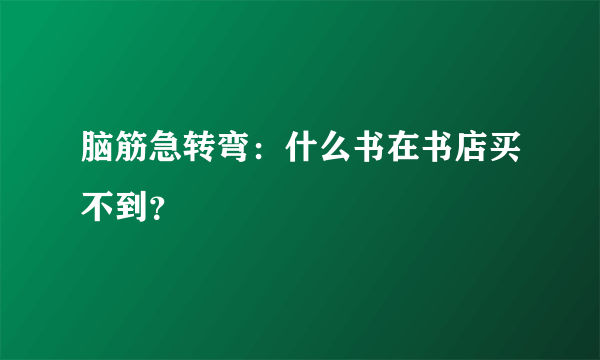 脑筋急转弯：什么书在书店买不到？